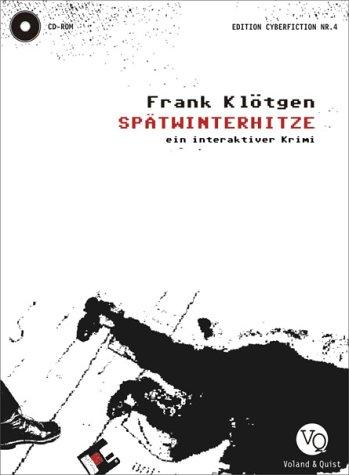 CD-ROM

EDITION CYBERFICTION NR.4

Frank Klötgen
SPÄTWINTERHITZE
ein interaktiver Krimi

VQ
Voland & Quist